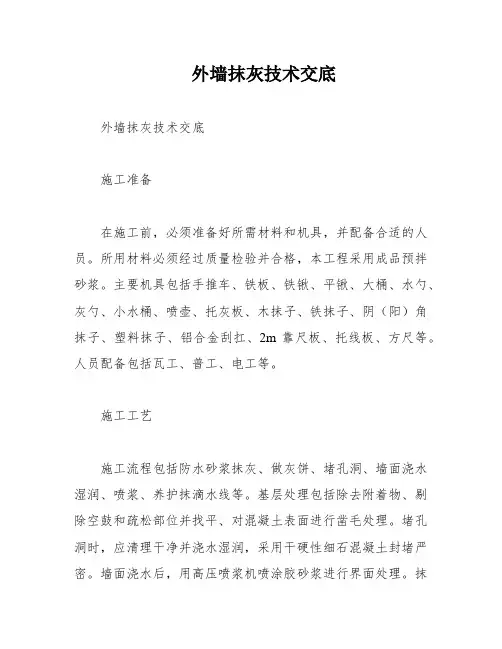 外墙抹灰技术交底

外墙抹灰技术交底

施工准备

在施工前，必须准备好所需材料和机具，并配备合适的人员。所用材料必须经过质量检验并合格，本工程采用成品预拌砂浆。主要机具包括手推车、铁板、铁锹、平锹、大桶、水勺、灰勺、小水桶、喷壶、托灰板、木抹子、铁抹子、阴（阳）角抹子、塑料抹子、铝合金刮扛、2m 靠尺板、托线板、方尺等。人员配备包括瓦工、普工、电工等。

施工工艺

施工流程包括防水砂浆抹灰、做灰饼、堵孔洞、墙面浇水湿润、喷浆、养护抹滴水线等。基层处理包括除去附着物、剔除空鼓和疏松部位并找平、对混凝土表面进行凿毛处理。堵孔洞时，应清理干净并浇水湿润，采用干硬性细石混凝土封堵严密。墙面浇水后，用高压喷浆机喷涂胶砂浆进行界面处理。抹